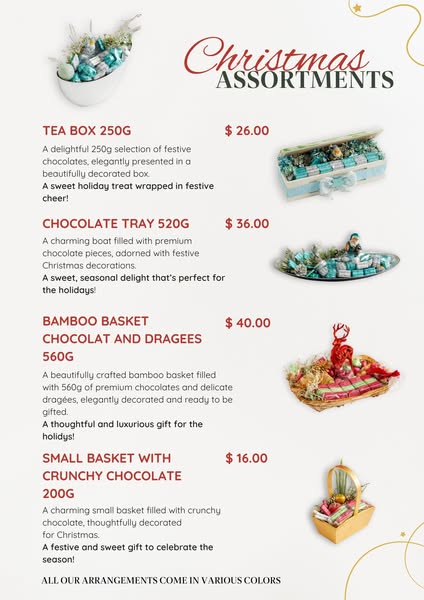 Christmas ASSORTMENTS

TEA BOX 250G $ 26.00

A delightful 250g selection of festive chocolates, elegantly presented in a beautifully decorated box.
A sweet holiday treat wrapped in festive cheer!

CHOCOLATE TRAY 520G $ 36.00

A charming boat filled with premium chocolate pieces, adorned with festive Christmas decorations.
A sweet, seasonal delight that's perfect for the holidays!

BAMBOO BASKET CHOCOLAT AND DRAGEES 560G $ 40.00

A beautifully crafted bamboo basket filled with 560g of premium chocolates and delicate dragées, elegantly decorated and ready to be gifted.
A thoughtful and luxurious gift for the holidys!

SMALL BASKET WITH CRUNCHY CHOCOLATE 200G $ 16.00

A charming small basket filled with crunchy chocolate, thoughtfully decorated for Christmas.
A festive and sweet gift to celebrate the season!

ALL OUR ARRANGEMENTS COME IN VARIOUS COLORS